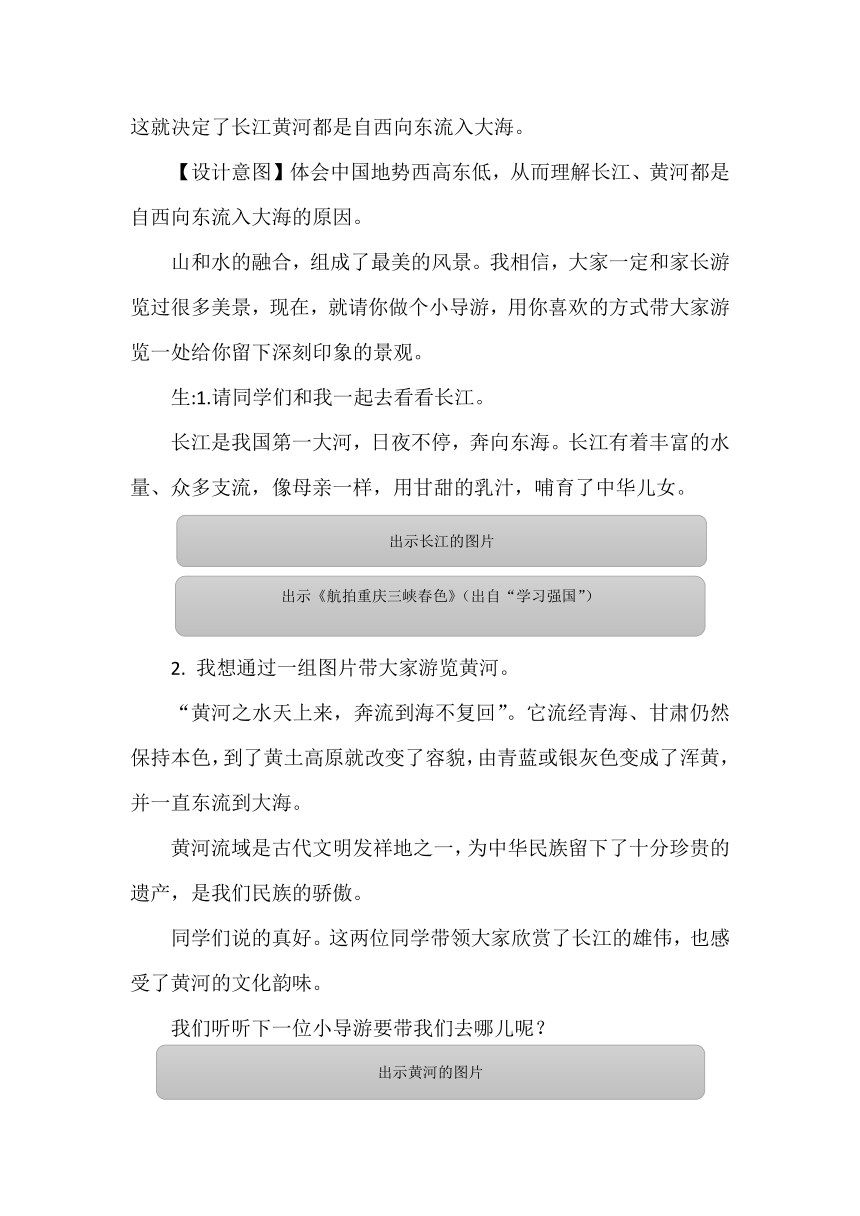 这就决定了长江黄河都是自西向东流入大海。

【设计意图】体会中国地势西高东低，从而理解长江、黄河都是自西向东流入大海的原因。

山和水的融合，组成了最美的风景。我相信，大家一定和家长游览过很多美景，现在，就请你做个小导游，用你喜欢的方式带大家游览一处给你留下深刻印象的景观。

生:1.请同学们和我一起去看看长江。

长江是我国第一大河，日夜不停，奔向东海。长江有着丰富的水量、众多支流，像母亲一样，用甘甜的乳汁，哺育了中华儿女。

出示长江的图片

出示《航拍重庆三峡春色》(出自“学习强国”)

2. 我想通过一组图片带大家游览黄河。

“黄河之水天上来，奔流到海不复回”。它流经青海、甘肃仍然保持本色，到了黄土高原就改变了容貌，由青蓝或银灰色变成了浑黄，并一直东流到大海。

黄河流域是古代文明发祥地之一，为中华民族留下了十分珍贵的遗产，是我们民族的骄傲。

同学们说的真好。这两位同学带领大家欣赏了长江的雄伟，也感受了黄河的文化韵味。

我们听听下一位小导游要带我们去哪儿呢？

出示黄河的图片